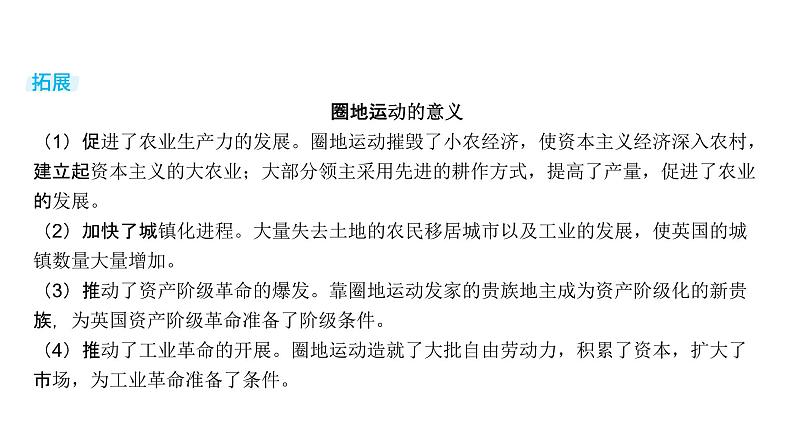 拓展

圈地运动的意义

（1）促进了农业生产力的发展。圈地运动摧毁了小农经济，使资本主义经济深入农村，建立起资本主义的大农业；大部分领主采用先进的耕作方式，提高了产量，促进了农业的发展。

（2）加快了城镇化进程。大量失去土地的农民移居城市以及工业的发展，使英国的城镇数量大量增加。

（3）推动了资产阶级革命的爆发。靠圈地运动发家的贵族地主成为资产阶级化的新贵族，为英国资产阶级革命准备了阶级条件。

（4）推动了工业革命的开展。圈地运动造就了大批自由劳动力，积累了资本，扩大了市场，为工业革命准备了条件。